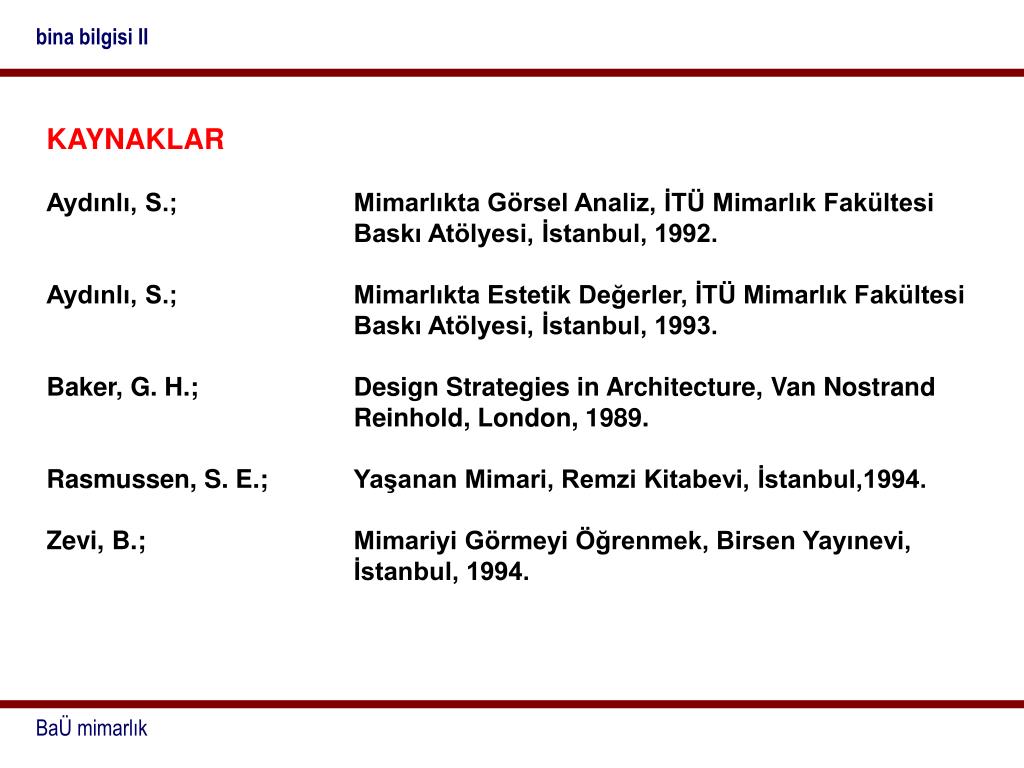 bina bilgisi II

KAYNAKLAR

Aydınlı, S.; Mimarlıkta Görsel Analiz, İTÜ Mimarlık Fakültesi Baskı Atölyesi, İstanbul, 1992.

Aydınlı, S.; Mimarlıkta Estetik Değerler, İTÜ Mimarlık Fakültesi Baskı Atölyesi, İstanbul, 1993.

Baker, G. H.; Design Strategies in Architecture, Van Nostrand Reinhold, London, 1989.

Rasmussen, S. E.; Yaşanan Mimari, Remzi Kitabevi, İstanbul,1994.

Zevi, B.; Mimariyi Görmeyi Öğrenmek, Birsen Yayınevi, İstanbul, 1994.

BaÜ mimarlık